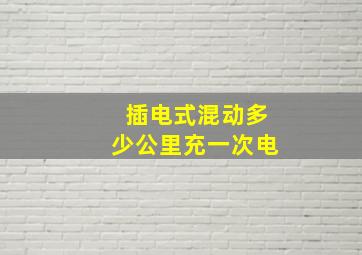 插电式混动多少公里充一次电